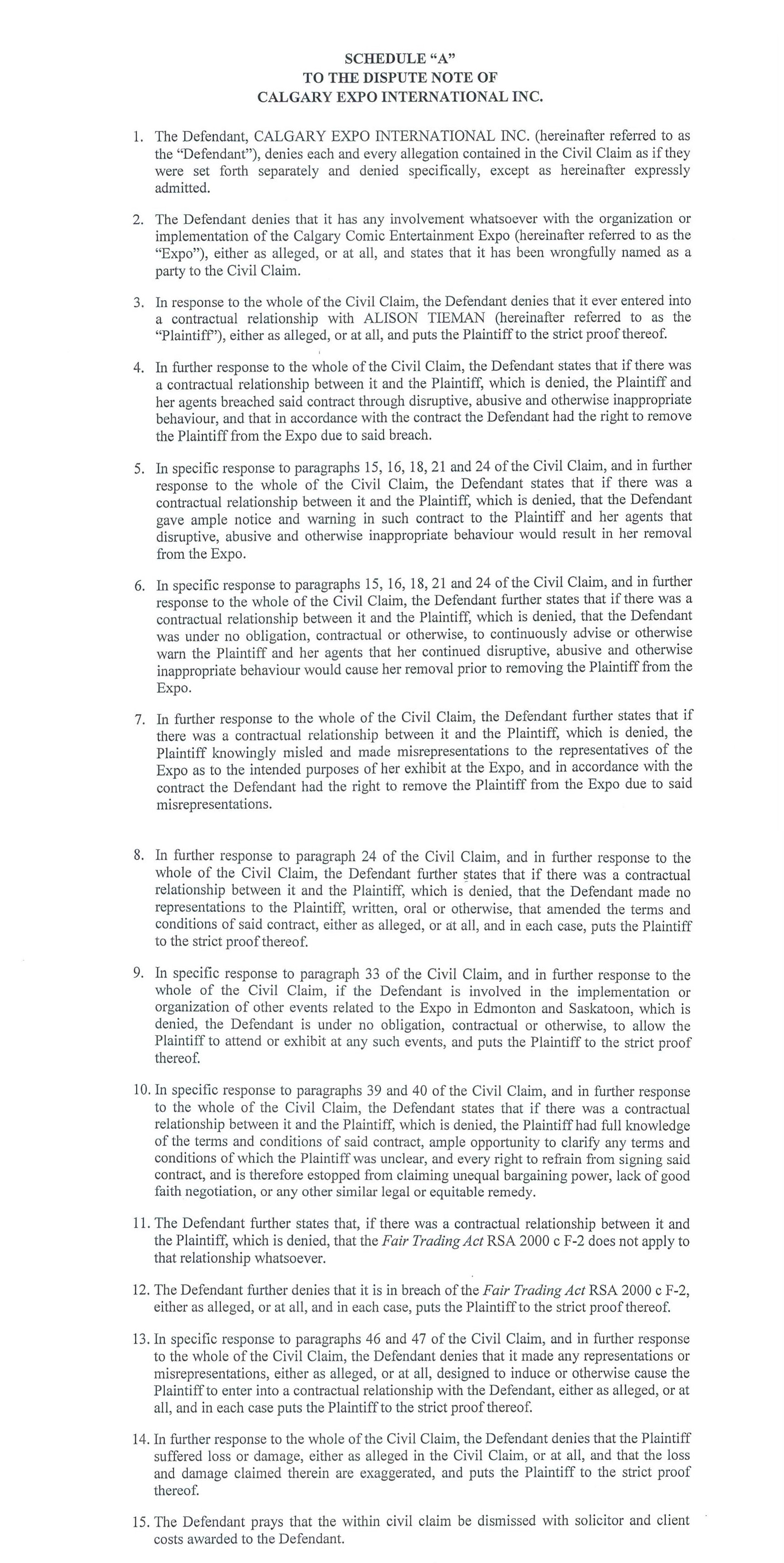 SCHEDULE "A"
TO THE DISPUTE NOTE OF
CALGARY EXPO INTERNATIONAL INC.

1. The Defendant, CALGARY EXPO INTERNATIONAL INC. (hereinafter referred to as the "Defendant"), denies each and every allegation contained in the Civil Claim as if they were set forth separately and denied specifically, except as hereinafter expressly admitted.

2. The Defendant denies that it has any involvement whatsoever with the organization or implementation of the Calgary Comic Entertainment Expo (hereinafter referred to as the "Expo"), either as alleged, or at all, and states that it has been wrongfully named as a party to the Civil Claim.

3. In response to the whole of the Civil Claim, the Defendant denies that it ever entered into a contractual relationship with ALISON TIEMAN (hereinafter referred to as the "Plaintiff"), either as alleged, or at all, and puts the Plaintiff to the strict proof thereof.

4. In further response to the whole of the Civil Claim, the Defendant states that if there was a contractual relationship between it and the Plaintiff, which is denied, the Plaintiff and her agents breached said contract through disruptive, abusive and otherwise inappropriate behaviour, and that in accordance with the contract the Defendant had the right to remove the Plaintiff from the Expo due to said breach.

5. In specific response to paragraphs 15, 16, 18, 21 and 24 of the Civil Claim, and in further response to the whole of the Civil Claim, the Defendant states that if there was a contractual relationship between it and the Plaintiff, which is denied, that the Defendant gave ample notice and warning in such contract to the Plaintiff and her agents that disruptive, abusive and otherwise inappropriate behaviour would result in her removal from the Expo.

6. In specific response to paragraphs 15, 16, 18, 21 and 24 of the Civil Claim, and in further response to the whole of the Civil Claim, the Defendant further states that if there was a contractual relationship between it and the Plaintiff, which is denied, that the Defendant was under no obligation, contractual or otherwise, to continuously advise or otherwise warn the Plaintiff and her agents that her continued disruptive, abusive and otherwise inappropriate behaviour would cause her removal prior to removing the Plaintiff from the Expo.

7. In further response to the whole of the Civil Claim, the Defendant further states that if there was a contractual relationship between it and the Plaintiff, which is denied, the Plaintiff knowingly misled and made misrepresentations to the representatives of the Expo as to the intended purposes of her exhibit at the Expo, and in accordance with the contract the Defendant had the right to remove the Plaintiff from the Expo due to said misrepresentations.

8. In further response to paragraph 24 of the Civil Claim, and in further response to the whole of the Civil Claim, the Defendant further states that if there was a contractual relationship between it and the Plaintiff, which is denied, that the Defendant made no representations to the Plaintiff, written, oral or otherwise, that amended the terms and conditions of said contract, either as alleged, or at all, and in each case, puts the Plaintiff to the strict proof thereof.

9. In specific response to paragraph 33 of the Civil Claim, and in further response to the whole of the Civil Claim, if the Defendant is involved in the implementation or organization of other events related to the Expo in Edmonton and Saskatoon, which is denied, the Defendant is under no obligation, contractual or otherwise, to allow the Plaintiff to attend or exhibit at any such events, and puts the Plaintiff to the strict proof thereof.

10. In specific response to paragraphs 39 and 40 of the Civil Claim, and in further response to the whole of the Civil Claim, the Defendant states that if there was a contractual relationship between it and the Plaintiff, which is denied, the Plaintiff had full knowledge of the terms and conditions of said contract, ample opportunity to clarify any terms and conditions of which the Plaintiff was unclear, and every right to refrain from signing said contract, and is therefore estopped from claiming unequal bargaining power, lack of good faith negotiation, or any other similar legal or equitable remedy.

11. The Defendant further states that, if there was a contractual relationship between it and the Plaintiff, which is denied, that the Fair Trading Act RSA 2000 c F-2 does not apply to that relationship whatsoever.

12. The Defendant further denies that it is in breach of the Fair Trading Act RSA 2000 c F-2, either as alleged, or at all, and in each case, puts the Plaintiff to the strict proof thereof.

13. In specific response to paragraphs 46 and 47 of the Civil Claim, and in further response to the whole of the Civil Claim, the Defendant denies that it made any representations or misrepresentations, either as alleged, or at all, designed to induce or otherwise cause the Plaintiff to enter into a contractual relationship with the Defendant, either as alleged, or at all, and in each case puts the Plaintiff to the strict proof thereof.

14. In further response to the whole of the Civil Claim, the Defendant denies that the Plaintiff suffered loss or damage, either as alleged in the Civil Claim, or at all, and that the loss and damage claimed therein are exaggerated, and puts the Plaintiff to the strict proof thereof.

15. The Defendant prays that the within civil claim be dismissed with solicitor and client costs awarded to the Defendant.